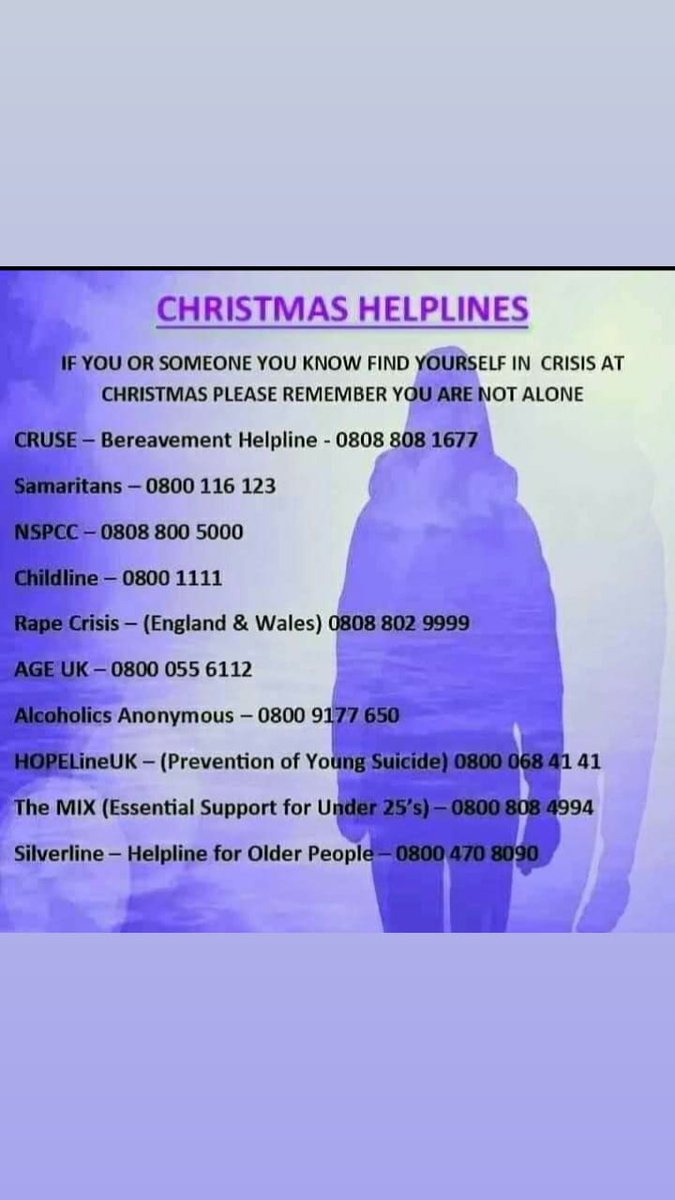 CHRISTMAS HELPLINES

IF YOU OR SOMEONE YOU KNOW FIND YOURSELF IN CRISIS AT CHRISTMAS PLEASE REMEMBER YOU ARE NOT ALONE

CRUSE – Bereavement Helpline - 0808 808 1677

Samaritans – 0800 116 123

NSPCC – 0808 800 5000

Childline – 0800 1111

Rape Crisis – (England & Wales) 0808 802 9999

AGE UK – 0800 055 6112

Alcoholics Anonymous – 0800 9177 650

HOPELineUK – (Prevention of Young Suicide) 0800 068 41 41

The MIX (Essential Support for Under 25's) – 0800 808 4994

Silverline – Helpline for Older People – 0800 470 8090